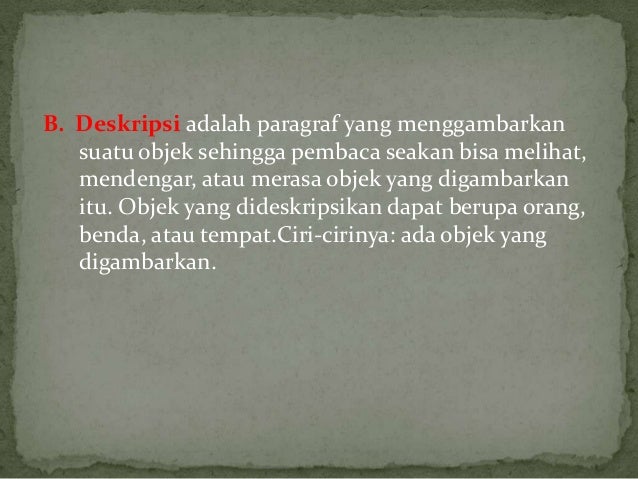 B. Deskripsi adalah paragraf yang menggambarkan suatu objek sehingga pembaca seakan bisa melihat, mendengar, atau merasa objek yang digambarkan itu. Objek yang dideskripsikan dapat berupa orang, benda, atau tempat.Ciri-cirinya: ada objek yang digambarkan.